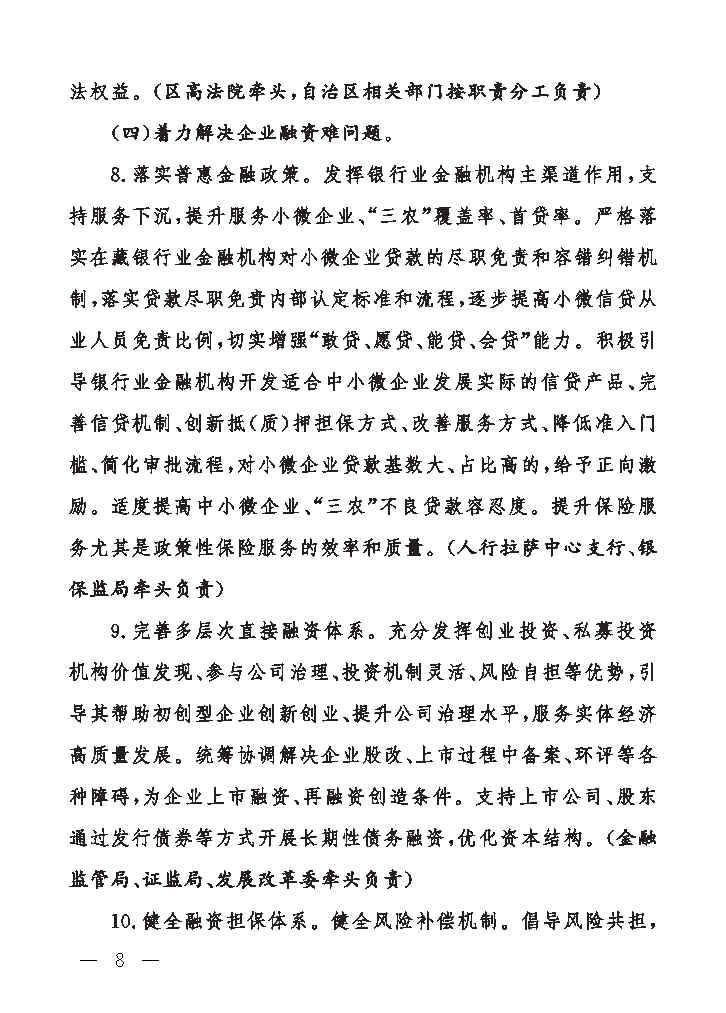 法权益。（区高法院牵头，自治区相关部门按职责分工负责）

（四）着力解决企业融资难问题。

8.落实普惠金融政策。发挥银行业金融机构主渠道作用，支持服务下沉，提升服务小微企业、“三农”覆盖率、首贷率。严格落实在藏银行业金融机构对小微企业贷款的尽职免责和容错纠错机制，落实贷款尽职免责内部认定标准和流程，逐步提高小微信贷从业人员免责比例，切实增强“敢贷、愿贷、能贷、会贷”能力。积极引导银行业金融机构开发适合中小微企业发展实际的信贷产品、完善信贷机制、创新抵（质）押担保方式、改善服务方式、降低准入门槛、简化审批流程，对小微企业贷款基数大、占比高的，给予正向激励。适度提高中小微企业、“三农”不良贷款容忍度。提升保险服务尤其是政策性保险服务的效率和质量。（人行拉萨中心支行、银保监局牵头负责）

9.完善多层次直接融资体系。充分发挥创业投资、私募投资机构价值发现、参与公司治理、投资机制灵活、风险自担等优势，引导其帮助初创型企业创新创业、提升公司治理水平，服务实体经济高质量发展。统筹协调解决企业股改、上市过程中备案、环评等各种障碍，为企业上市融资、再融资创造条件。支持上市公司、股东通过发行债券等方式开展长期性债务融资，优化资本结构。（金融监管局、证监局、发展改革委牵头负责）

10.健全融资担保体系。健全风险补偿机制。倡导风险共担，

— 8 —